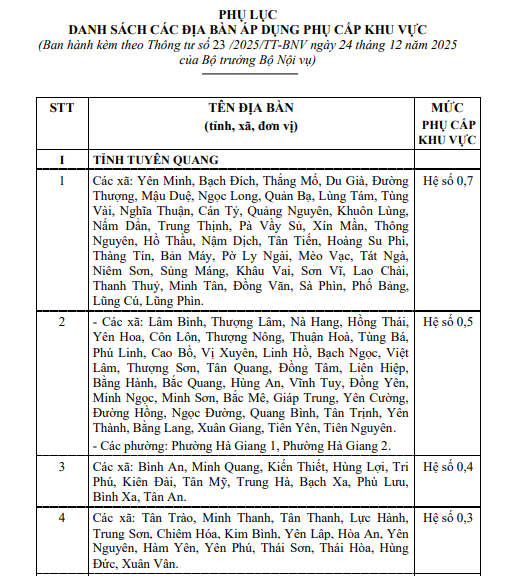 PHỤ LỤC
DANH SÁCH CÁC ĐỊA BÀN ÁP DỤNG PHỤ CẤP KHU VỰC
(Ban hành kèm theo Thông tư số 23 /2025/TT-BNV ngày 24 tháng 12 năm 2025 của Bộ trưởng Bộ Nội vụ)

| STT | TÊN ĐỊA BÀN (tỉnh, xã, đơn vị) | MỨC PHỤ CẤP KHU VỰC |
|---|---|---|
| I | TỈNH TUYÊN QUANG | |
| 1 | Các xã: Yên Minh, Bạch Đích, Thắng Mố, Du Già, Đường Thượng, Mậu Duệ, Ngọc Long, Quản Bạ, Lùng Tám, Tùng Vài, Nghĩa Thuận, Cán Tỷ, Quảng Nguyên, Khuôn Lùng, Nấm Dẩn, Trung Thịnh, Pà Vầy Sủ, Xín Mần, Thông Nguyên, Hồ Thầu, Nậm Dịch, Tân Tiến, Hoàng Su Phì, Thàng Tín, Bản Máy, Pờ Ly Ngài, Mèo Vạc, Tát Ngà, Niêm Sơn, Sủng Máng, Khâu Vai, Sơn Vĩ, Lao Chải, Thanh Thuỷ, Minh Tân, Đồng Văn, Sà Phìn, Phố Bảng, Lũng Cú, Lũng Phìn. | Hệ số 0,7 |
| 2 | - Các xã: Lâm Bình, Thượng Lâm, Nà Hang, Hồng Thái, Yên Hoa, Côn Lôn, Thượng Nông, Thuận Hoà, Tùng Bá, Phú Linh, Cao Bồ, Vị Xuyên, Linh Hồ, Bạch Ngọc, Việt Lâm, Thượng Sơn, Tân Quang, Đồng Tâm, Liên Hiệp, Bằng Hành, Bắc Quang, Hùng An, Vĩnh Tuy, Đồng Yên, Minh Ngọc, Minh Sơn, Bắc Mê, Giáp Trung, Yên Cường, Đường Hồng, Ngọc Đường, Quang Bình, Tân Trịnh, Yên Thành, Bằng Lang, Xuân Giang, Tiên Yên, Tiên Nguyên. - Các phường: Phường Hà Giang 1, Phường Hà Giang 2. | Hệ số 0,5 |
| 3 | Các xã: Bình An, Minh Quang, Kiến Thiết, Hùng Lợi, Tri Phú, Kiên Đài, Tân Mỹ, Trung Hà, Bạch Xa, Phù Lưu, Bình Xa, Tân An. | Hệ số 0,4 |
| 4 | Các xã: Tân Trào, Minh Thanh, Tân Thanh, Lực Hành, Trung Sơn, Chiêm Hóa, Kim Bình, Yên Lập, Hòa An, Yên Nguyên, Hàm Yên, Yên Phú, Thái Sơn, Thái Hòa, Hùng Đức, Xuân Vân. | Hệ số 0,3 |